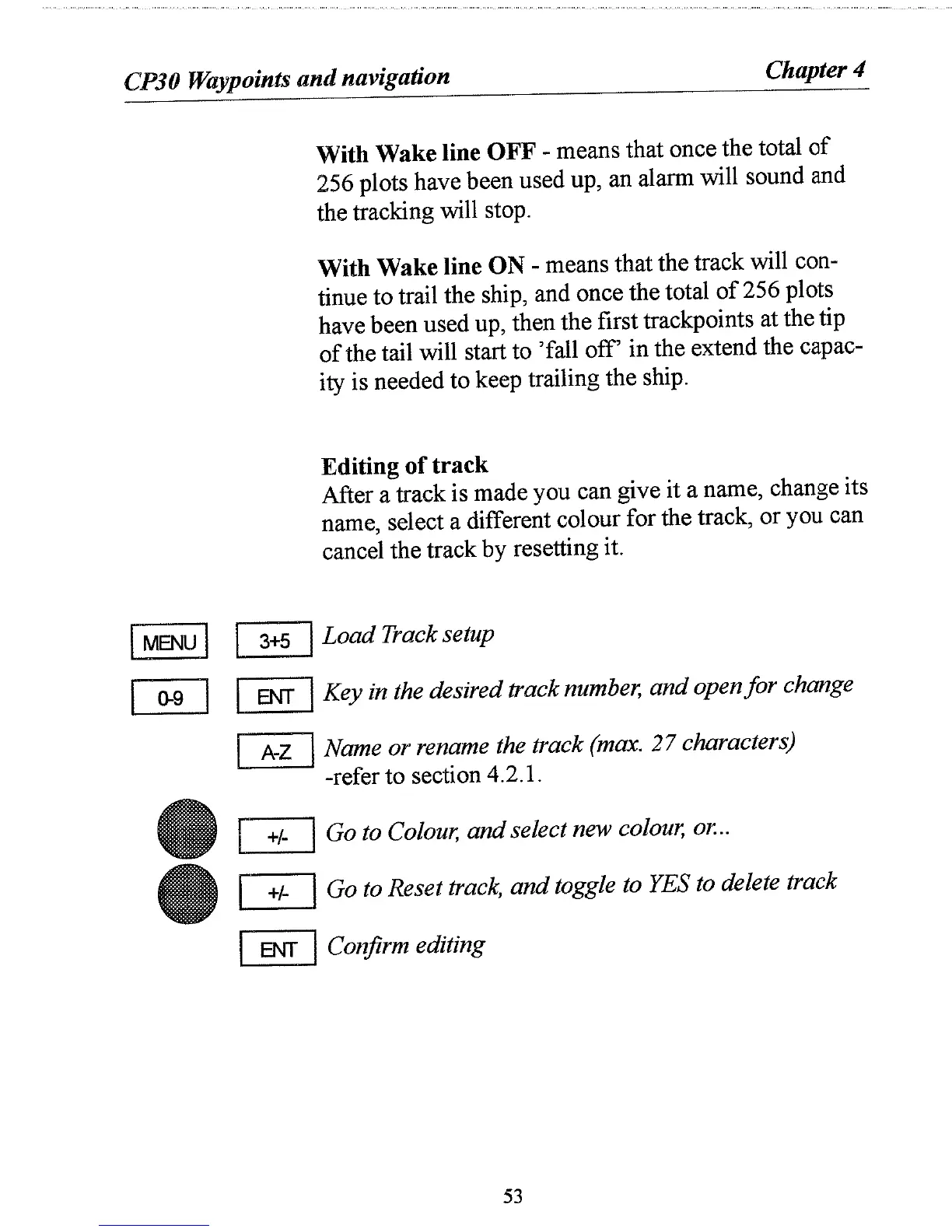 CP30 Waypoints and navigation

Chapter 4

With Wake line OFF - means that once the total of 256 plots have been used up, an alarm will sound and the tracking will stop.

With Wake line ON - means that the track will continue to trail the ship, and once the total of 256 plots have been used up, then the first trackpoints at the tip of the tail will start to 'fall off' in the extend the capacity is needed to keep trailing the ship.

Editing of track
After a track is made you can give it a name, change its name, select a different colour for the track, or you can cancel the track by resetting it.

MENU 3+5 Load Track setup

0-9 ENT Key in the desired track number, and open for change

A-Z Name or rename the track (max. 27 characters) -refer to section 4.2.1.

+/- Go to Colour, and select new colour, or...

+/- Go to Reset track, and toggle to YES to delete track

ENT Confirm editing

53